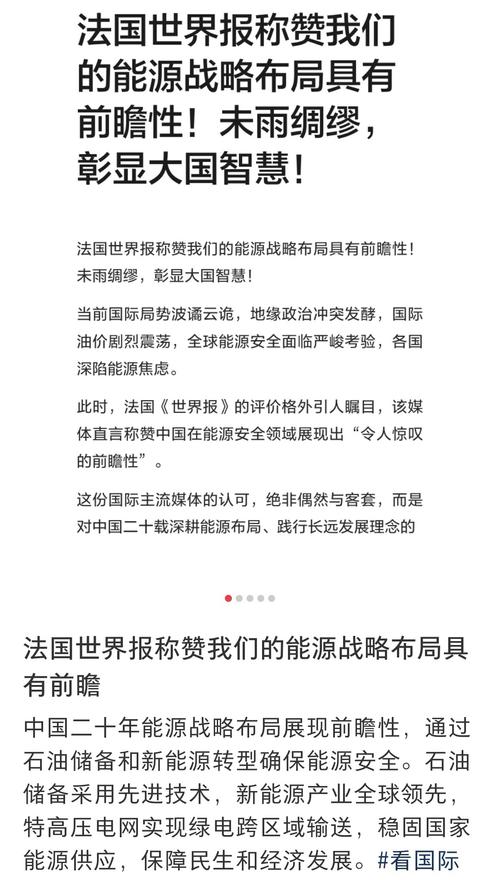 法国世界报称赞我们的能源战略布局具有前瞻性！未雨绸缪，彰显大国智慧！

法国世界报称赞我们的能源战略布局具有前瞻性！未雨绸缪，彰显大国智慧！

当前国际局势波谲云诡，地缘政治冲突发酵，国际油价剧烈震荡，全球能源安全面临严峻考验，各国深陷能源焦虑。

此时，法国《世界报》的评价格外引人瞩目，该媒体直言称赞中国在能源安全领域展现出“令人惊叹的前瞻性”。

这份国际主流媒体的认可，绝非偶然与客套，而是对中国二十载深耕能源布局、践行长远发展理念的

法国世界报称赞我们的能源战略布局具有前瞻

中国二十年能源战略布局展现前瞻性，通过石油储备和新能源转型确保能源安全。石油储备采用先进技术，新能源产业全球领先，特高压电网实现绿电跨区域输送，稳固国家能源供应，保障民生和经济发展。#看国际